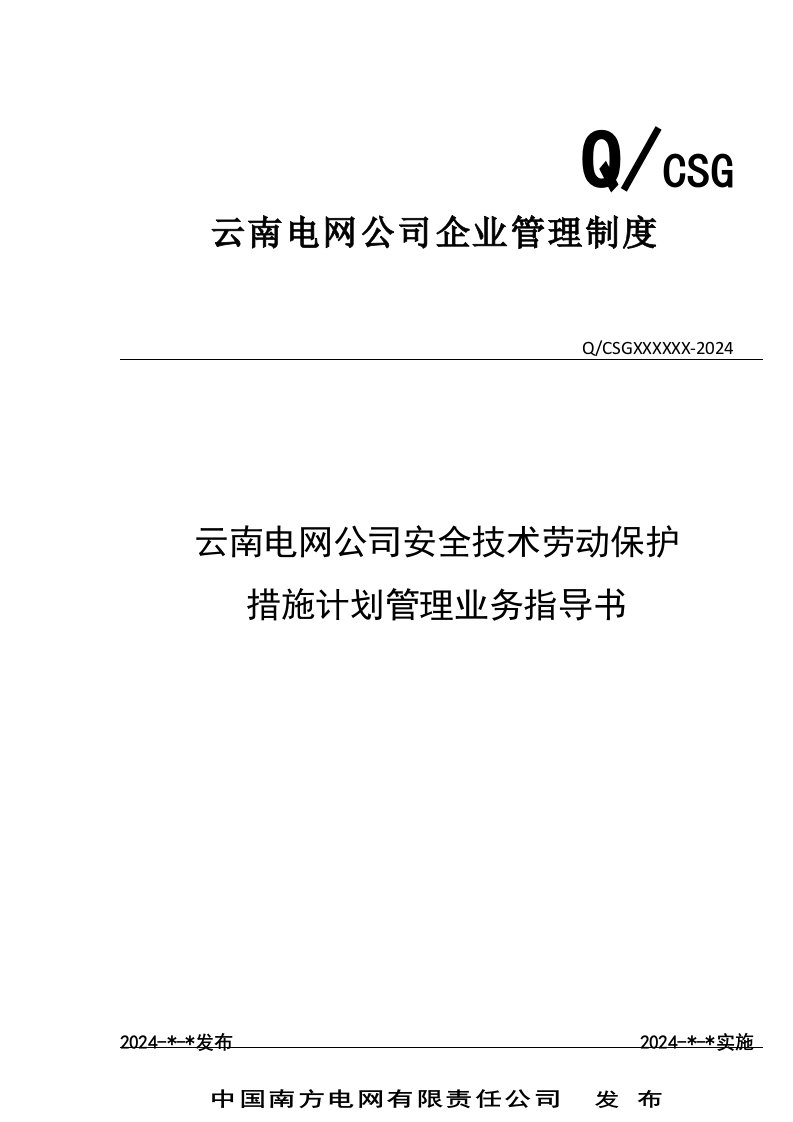 Q/CSG

云南电网公司企业管理制度

Q/CSGXXXXXX-2024

云南电网公司安全技术劳动保护措施计划管理业务指导书

2024-*-*发布

2024-*-*实施

中国南方电网有限责任公司 发 布